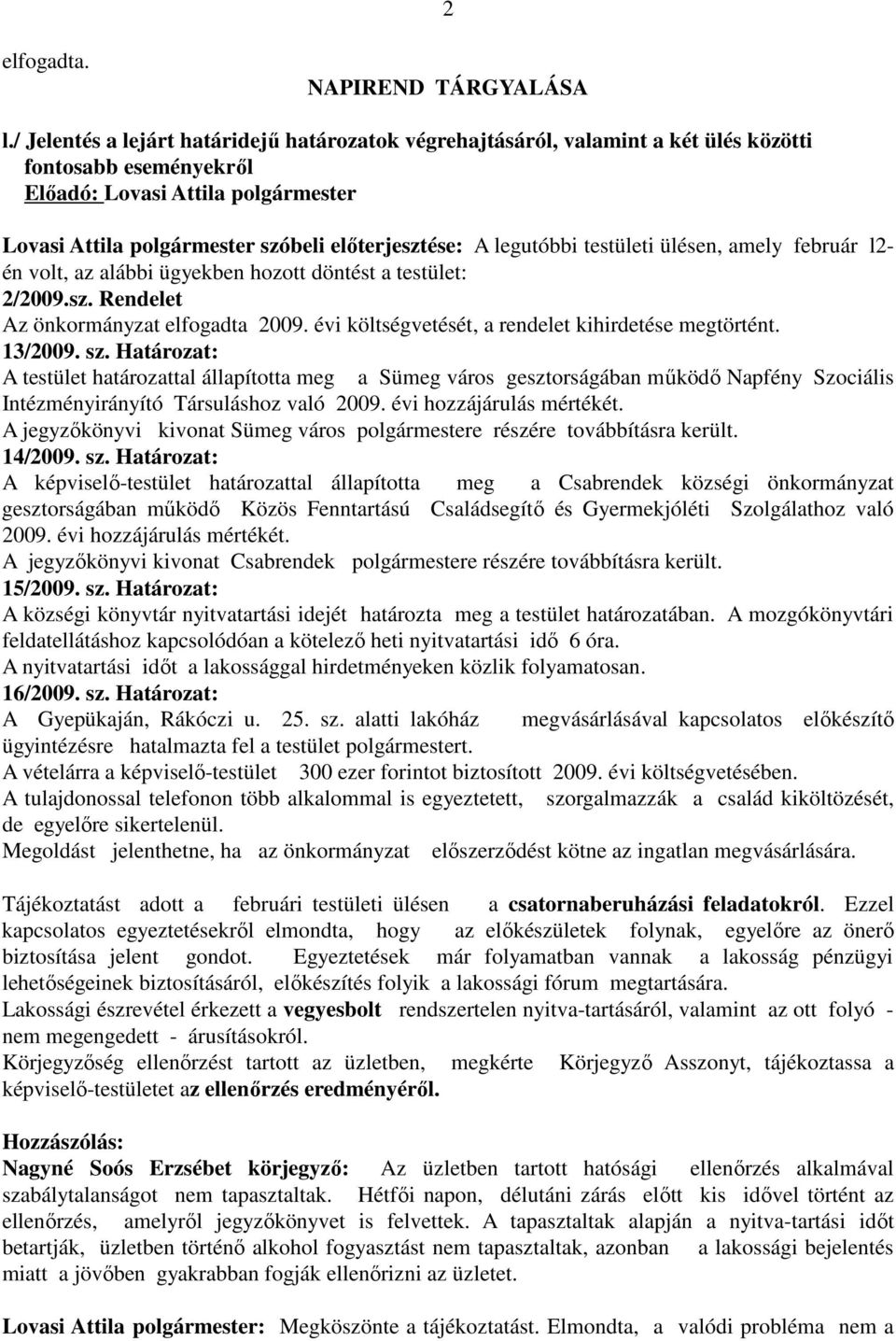 2

elfogadta.

NAPIREND TÁRGYALÁSA

l./ Jelentés a lejárt határidejű határozatok végrehajtásáról, valamint a két ülés közötti fontosabb eseményekről
Előadó: Lovasi Attila polgármester

Lovasi Attila polgármester szóbeli előterjesztése: A legutóbbi testületi ülésen, amely február l2-én volt, az alábbi ügyekben hozott döntést a testület:
2/2009.sz. Rendelet
Az önkormányzat elfogadta 2009. évi költségvetését, a rendelet kihirdetése megtörtént.
13/2009. sz. Határozat:
A testület határozattal állapította meg a Sümeg város gesztorságában működő Napfény Szociális Intézményirányító Társuláshoz való 2009. évi hozzájárulás mértékét.
A jegyzőkönyvi kivonat Sümeg város polgármestere részére továbbításra került.
14/2009. sz. Határozat:
A képviselő-testület határozattal állapította meg a Csabrendek községi önkormányzat gesztorságában működő Közös Fenntartású Családsegítő és Gyermekjóléti Szolgálathoz való 2009. évi hozzájárulás mértékét.
A jegyzőkönyvi kivonat Csabrendek polgármestere részére továbbításra került.
15/2009. sz. Határozat:
A községi könyvtár nyitvatartási idejét határozta meg a testület határozatában. A mozgókönyvtári feldatellátáshoz kapcsolódóan a kötelező heti nyitvatartási idő 6 óra.
A nyitvatartási időt a lakossággal hirdetményeken közlik folyamatosan.
16/2009. sz. Határozat:
A Gyepükaján, Rákóczi u. 25. sz. alatti lakóház megvásárlásával kapcsolatos előkészítő ügyintézésre hatalmazta fel a testület polgármestert.
A vételárra a képviselő-testület 300 ezer forintot biztosított 2009. évi költségvetésében.
A tulajdonossal telefonon több alkalommal is egyeztetett, szorgalmazzák a család kiköltözését, de egyelőre sikertelenül.
Megoldást jelenthetne, ha az önkormányzat előszerződést kötne az ingatlan megvásárlására.

Tájékoztatást adott a februári testületi ülésen a csatornaberuházási feladatokról. Ezzel kapcsolatos egyeztetésekről elmondta, hogy az előkészületek folynak, egyelőre az önerő biztosítása jelent gondot. Egyeztetések már folyamatban vannak a lakosság pénzügyi lehetőségeinek biztosításáról, előkészítés folyik a lakossági fórum megtartására.
Lakossági észrevétel érkezett a vegyesbolt rendszertelen nyitva-tartásáról, valamint az ott folyó - nem megengedett - árusításokról.
Körjegyzőség ellenőrzést tartott az üzletben, megkérte Körjegyző Asszonyt, tájékoztassa a képviselő-testületet az ellenőrzés eredményéről.

Hozzászólás:
Nagyné Soós Erzsébet körjegyző: Az üzletben tartott hatósági ellenőrzés alkalmával szabálytalanságot nem tapasztaltak. Hétfői napon, délutáni zárás előtt kis idővel történt az ellenőrzés, amelyről jegyzőkönyvet is felvettek. A tapasztaltak alapján a nyitva-tartási időt betartják, üzletben történő alkohol fogyasztást nem tapasztaltak, azonban a lakossági bejelentés miatt a jövőben gyakrabban fogják ellenőrizni az üzletet.

Lovasi Attila polgármester: Megköszönte a tájékoztatást. Elmondta, a valódi probléma nem a